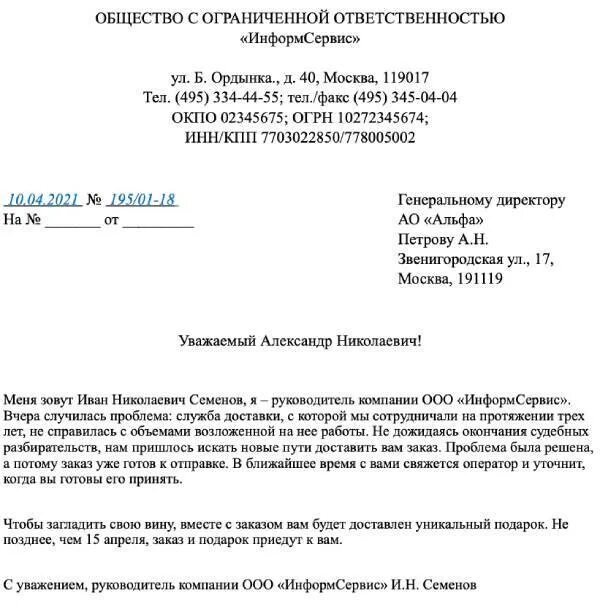 ОБЩЕСТВО С ОГРАНИЧЕННОЙ ОТВЕТСТВЕННОСТЬЮ
«ИнформСервис»

ул. Б. Ордынка., д. 40, Москва, 119017
Тел. (495) 334-44-55; тел./факс (495) 345-04-04
ОКПО 02345675; ОГРН 10272345674;
ИНН/КПП 7703022850/778005002

10.04.2021 № 195/01-18
На № _______ от _________

Генеральному директору
АО «Альфа»
Петрову А.Н.
Звенигородская ул., 17,
Москва, 191119

Уважаемый Александр Николаевич!

Меня зовут Иван Николаевич Семенов, я – руководитель компании ООО «ИнформСервис». Вчера случилась проблема: служба доставки, с которой мы сотрудничали на протяжении трех лет, не справилась с объемами возложенной на нее работы. Не дожидаясь окончания судебных разбирательств, нам пришлось искать новые пути доставить вам заказ. Проблема была решена, а потому заказ уже готов к отправке. В ближайшее время с вами свяжется оператор и уточнит, когда вы готовы его принять.

Чтобы загладить свою вину, вместе с заказом вам будет доставлен уникальный подарок. Не позднее, чем 15 апреля, заказ и подарок приедут к вам.

С уважением, руководитель компании ООО «ИнформСервис» И.Н. Семенов